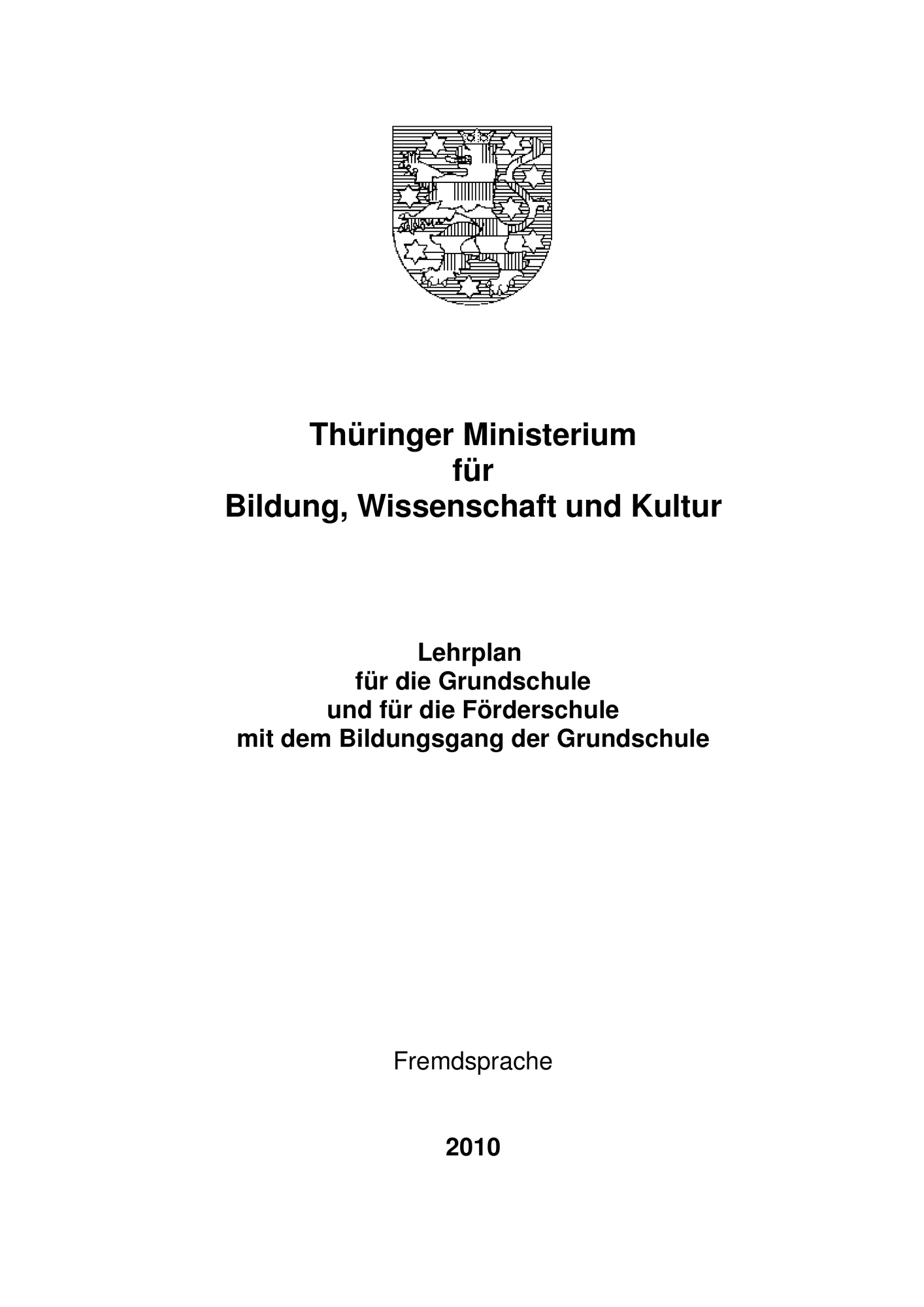 Thüringer Ministerium
für
Bildung, Wissenschaft und Kultur

Lehrplan
für die Grundschule
und für die Förderschule
mit dem Bildungsgang der Grundschule

Fremdsprache

2010